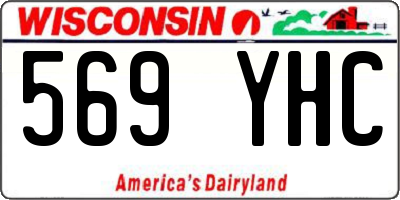 WISCONSIN

569 YHC

America's Dairyland